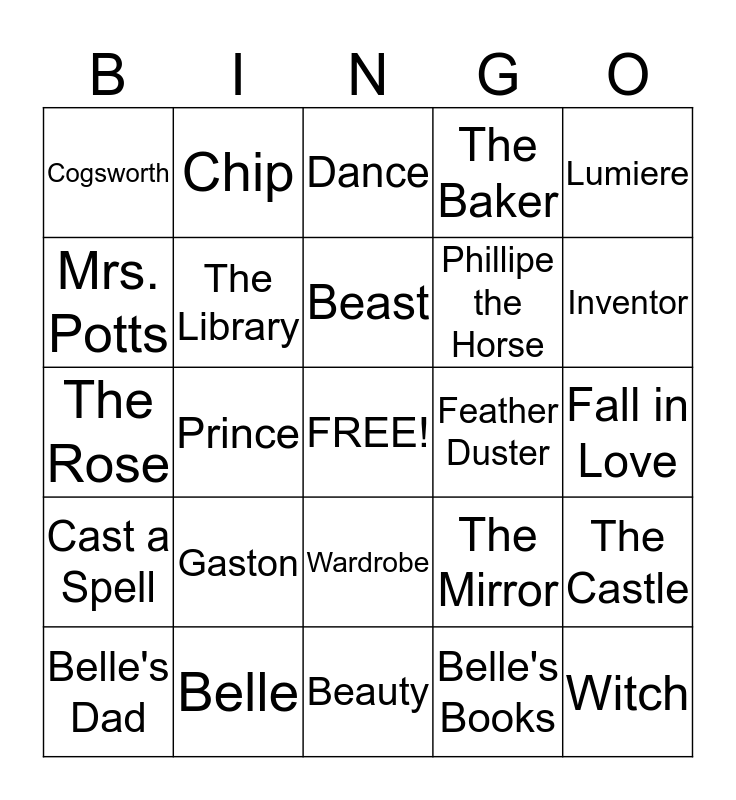 | B | I | N | G | O |
|---|---|---|---|---|
| Cogsworth | Chip | Dance | The Baker | Lumiere |
| Mrs. Potts | The Library | Beast | Phillipe the Horse | Inventor |
| The Rose | Prince | FREE! | Feather Duster | Fall in Love |
| Cast a Spell | Gaston | Wardrobe | The Mirror | The Castle |
| Belle's Dad | Belle | Beauty | Belle's Books | Witch |